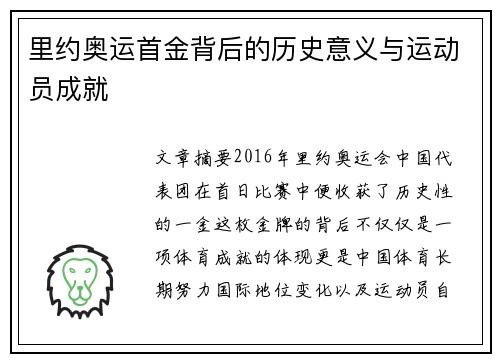 里约奥运首金背后的历史意义与运动员成就

文章摘要2016年里约奥运会中国代表团在首日比赛中便收获了历史性的一金这枚金牌的背后不仅仅是一项体育成就的体现更是中国体育长期努力国际地位变化以及运动员自